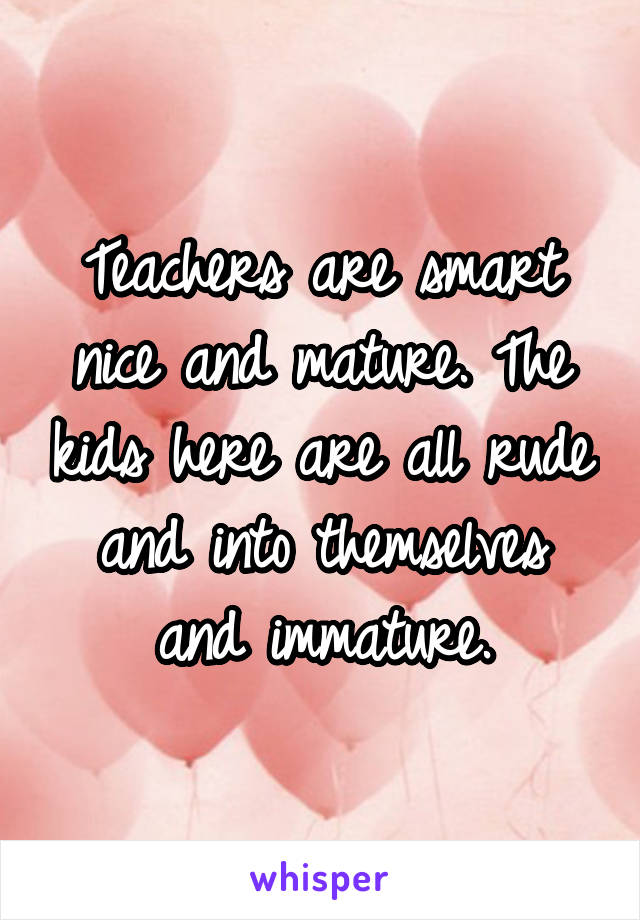 Teachers are smart nice and mature. The kids here are all rude and into themselves and immature.

whisper